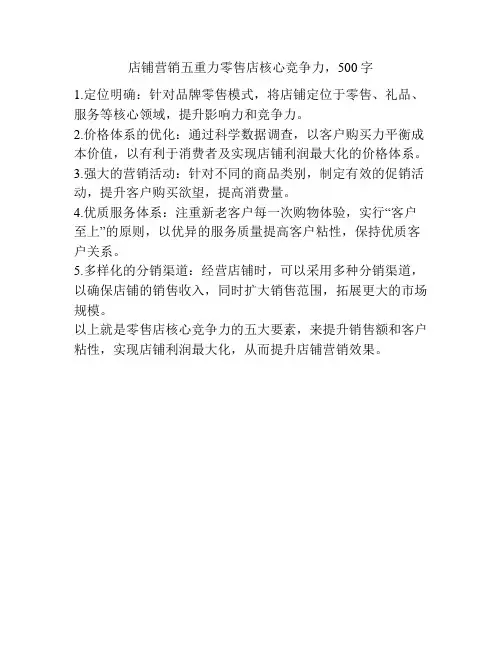 店铺营销五重力零售店核心竞争力，500字

1.定位明确：针对品牌零售模式，将店铺定位于零售、礼品、服务等核心领域，提升影响力和竞争力。

2.价格体系的优化：通过科学数据调查，以客户购买力平衡成本价值，以有利于消费者及实现店铺利润最大化的价格体系。

3.强大的营销活动：针对不同的商品类别，制定有效的促销活动，提升客户购买欲望，提高消费量。

4.优质服务体系：注重新老客户每一次购物体验，实行“客户至上”的原则，以优异的服务质量提高客户粘性，保持优质客户关系。

5.多样化的分销渠道：经营店铺时，可以采用多种分销渠道，以确保店铺的销售收入，同时扩大销售范围，拓展更大的市场规模。

以上就是零售店核心竞争力的五大要素，来提升销售额和客户粘性，实现店铺利润最大化，从而提升店铺营销效果。